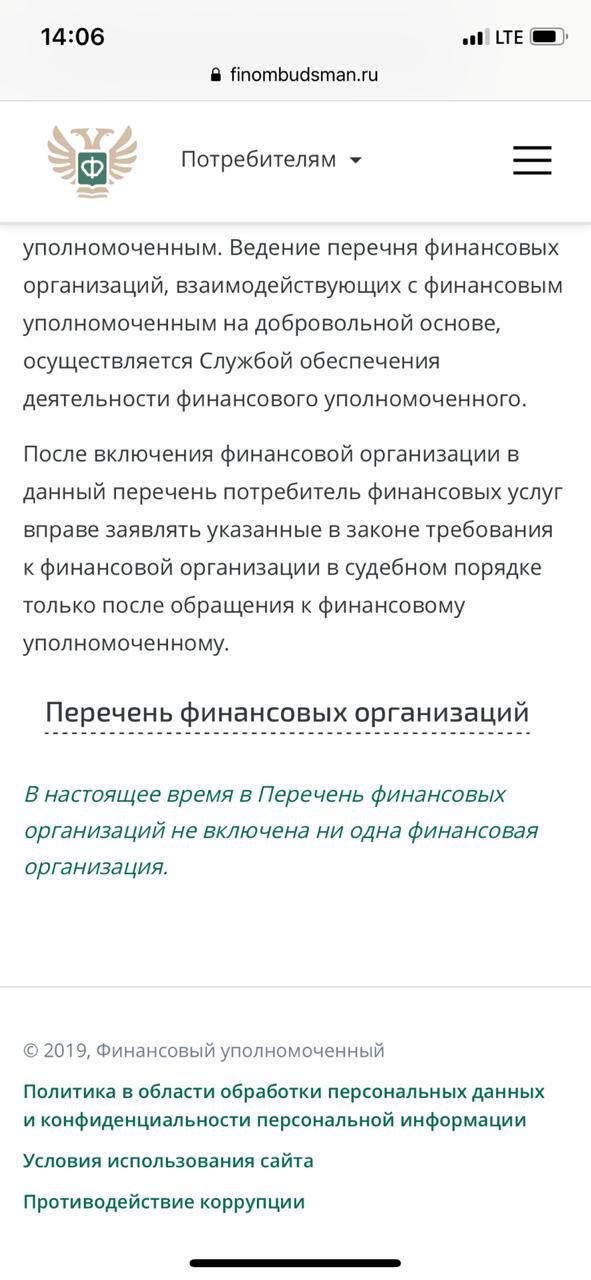 14:06
LTE
finombudsman.ru

Ф

Потребителям

уполномоченным. Ведение перечня финансовых организаций, взаимодействующих с финансовым уполномоченным на добровольной основе, осуществляется Службой обеспечения деятельности финансового уполномоченного.

После включения финансовой организации в данный перечень потребитель финансовых услуг вправе заявлять указанные в законе требования к финансовой организации в судебном порядке только после обращения к финансовому уполномоченному.

Перечень финансовых организаций

В настоящее время в Перечень финансовых организаций не включена ни одна финансовая организация.

© 2019, Финансовый уполномоченный

Политика в области обработки персональных данных и конфиденциальности персональной информации

Условия использования сайта

Противодействие коррупции